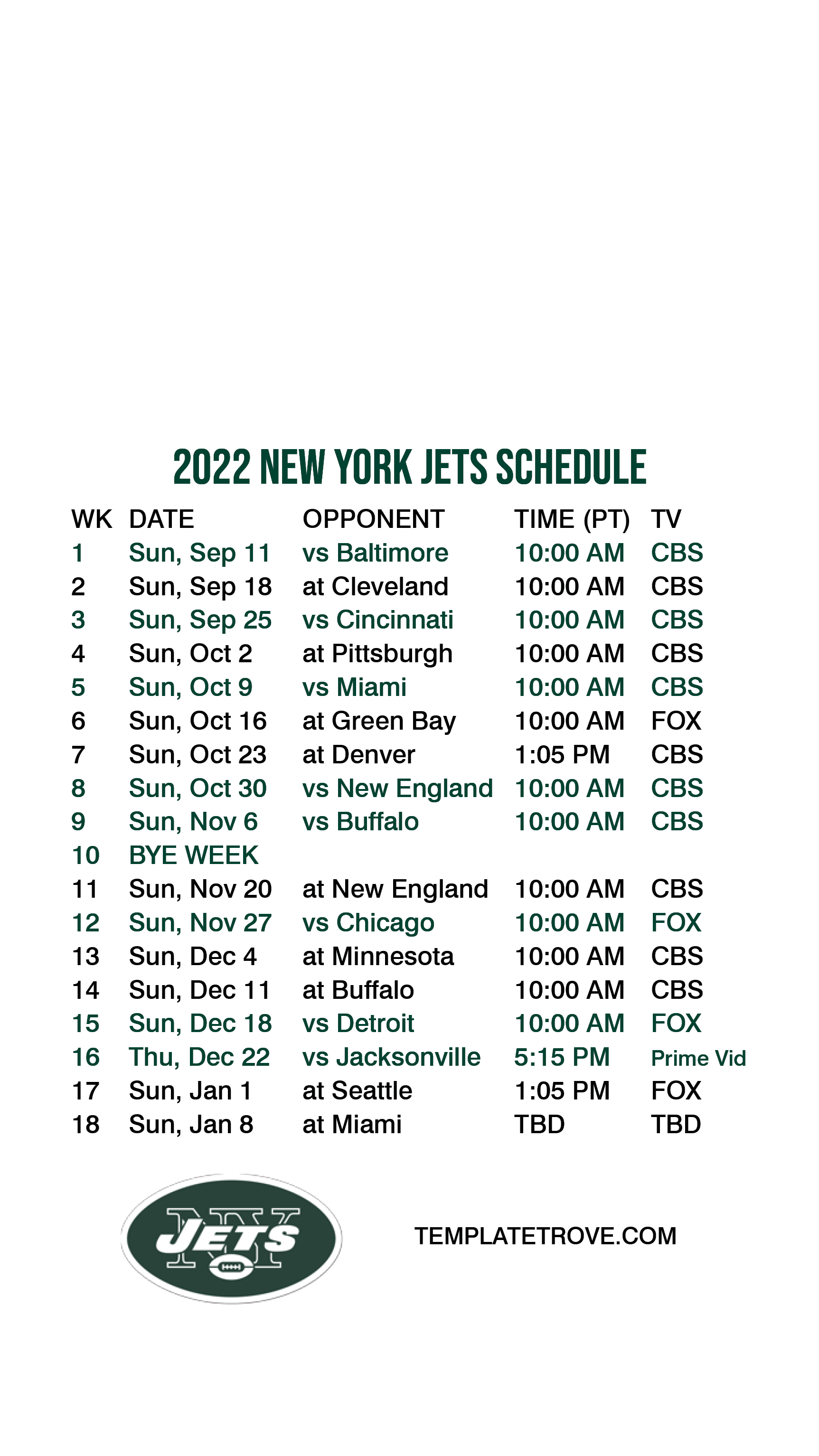 2022 NEW YORK JETS SCHEDULE

| WK | DATE | OPPONENT | TIME (PT) | TV |
|---|---|---|---|---|
| 1 | Sun, Sep 11 | vs Baltimore | 10:00 AM | CBS |
| 2 | Sun, Sep 18 | at Cleveland | 10:00 AM | CBS |
| 3 | Sun, Sep 25 | vs Cincinnati | 10:00 AM | CBS |
| 4 | Sun, Oct 2 | at Pittsburgh | 10:00 AM | CBS |
| 5 | Sun, Oct 9 | vs Miami | 10:00 AM | CBS |
| 6 | Sun, Oct 16 | at Green Bay | 10:00 AM | FOX |
| 7 | Sun, Oct 23 | at Denver | 1:05 PM | CBS |
| 8 | Sun, Oct 30 | vs New England | 10:00 AM | CBS |
| 9 | Sun, Nov 6 | vs Buffalo | 10:00 AM | CBS |
| 10 | BYE WEEK | | | |
| 11 | Sun, Nov 20 | at New England | 10:00 AM | CBS |
| 12 | Sun, Nov 27 | vs Chicago | 10:00 AM | FOX |
| 13 | Sun, Dec 4 | at Minnesota | 10:00 AM | CBS |
| 14 | Sun, Dec 11 | at Buffalo | 10:00 AM | CBS |
| 15 | Sun, Dec 18 | vs Detroit | 10:00 AM | FOX |
| 16 | Thu, Dec 22 | vs Jacksonville | 5:15 PM | Prime Vid |
| 17 | Sun, Jan 1 | at Seattle | 1:05 PM | FOX |
| 18 | Sun, Jan 8 | at Miami | TBD | TBD |

NY JETS

TEMPLATETROVE.COM